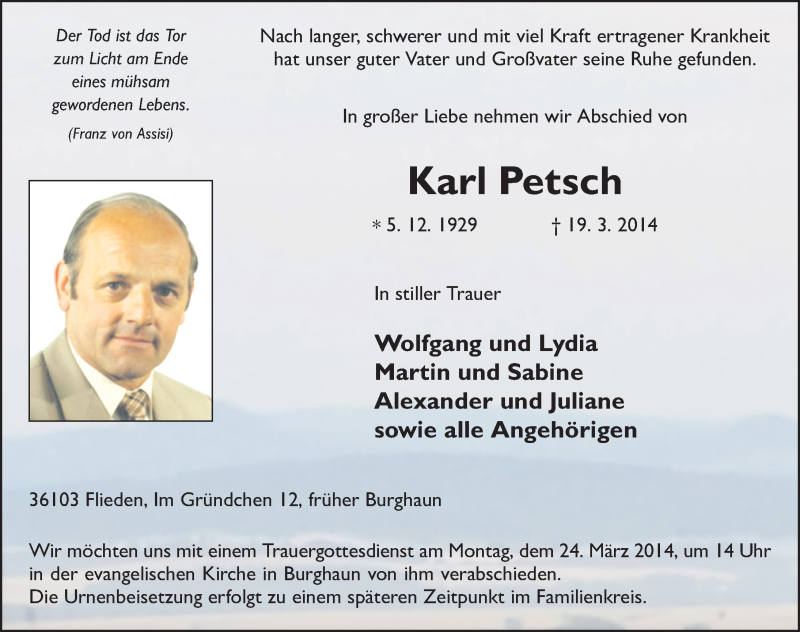 Der Tod ist das Tor zum Licht am Ende eines mühsam gewordenen Lebens.
(Franz von Assisi)

Nach langer, schwerer und mit viel Kraft ertragener Krankheit hat unser guter Vater und Großvater seine Ruhe gefunden.

In großer Liebe nehmen wir Abschied von

Karl Petsch

* 5. 12. 1929 † 19. 3. 2014

In stiller Trauer

Wolfgang und Lydia
Martin und Sabine
Alexander und Juliane
sowie alle Angehörigen

36103 Flieden, Im Gründchen 12, früher Burghaun

Wir möchten uns mit einem Trauergottesdienst am Montag, dem 24. März 2014, um 14 Uhr in der evangelischen Kirche in Burghaun von ihm verabschieden.
Die Urnenbeisetzung erfolgt zu einem späteren Zeitpunkt im Familienkreis.